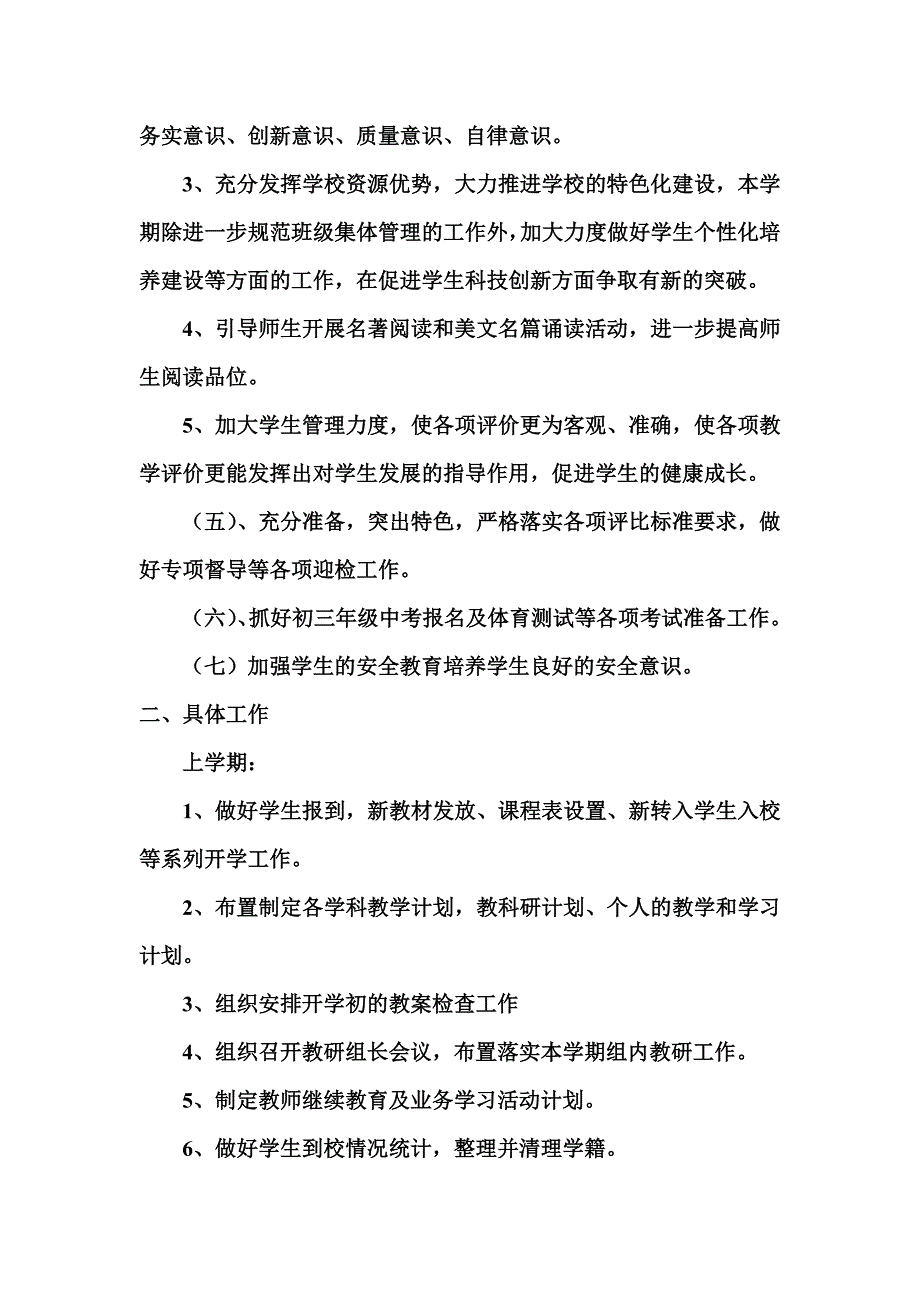 务实意识、创新意识、质量意识、自律意识。

3、充分发挥学校资源优势，大力推进学校的特色化建设，本学期除进一步规范班级集体管理的工作外，加大力度做好学生个性化培养建设等方面的工作，在促进学生科技创新方面争取有新的突破。

4、引导师生开展名著阅读和美文名篇诵读活动，进一步提高师生阅读品位。

5、加大学生管理力度，使各项评价更为客观、准确，使各项教学评价更能发挥出对学生发展的指导作用，促进学生的健康成长。

（五）、充分准备，突出特色，严格落实各项评比标准要求，做好专项督导等各项迎检工作。

（六）、抓好初三年级中考报名及体育测试等各项考试准备工作。

（七）加强学生的安全教育培养学生良好的安全意识。

二、具体工作

上学期：

1、做好学生报到，新教材发放、课程表设置、新转入学生入校等系列开学工作。

2、布置制定各学科教学计划，教科研计划、个人的教学和学习计划。

3、组织安排开学初的教案检查工作

4、组织召开教研组长会议，布置落实本学期组内教研工作。

5、制定教师继续教育及业务学习活动计划。

6、做好学生到校情况统计，整理并清理学籍。